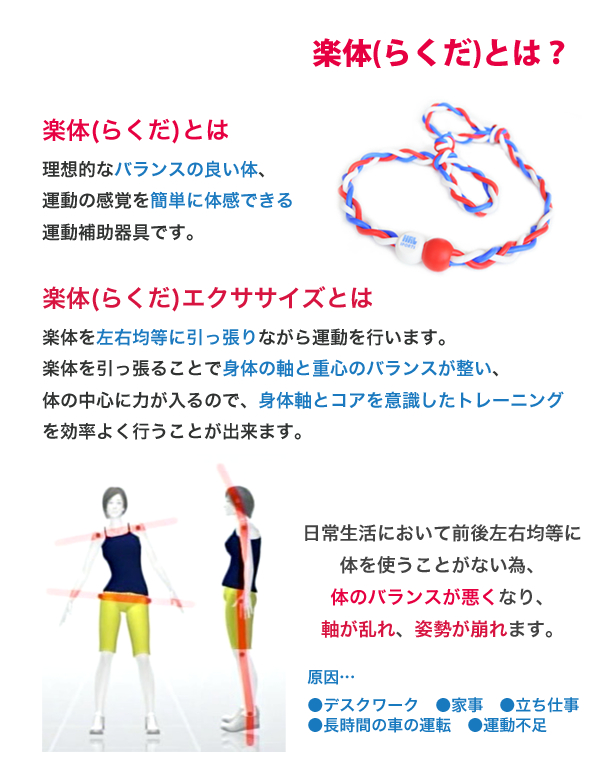 楽体(らくだ)とは？

楽体(らくだ)とは

理想的なバランスの良い体、
運動の感覚を簡単に体感できる
運動補助器具です。

楽体(らくだ)エクササイズとは

楽体を左右均等に引っ張りながら運動を行います。
楽体を引っ張ることで身体の軸と重心のバランスが整い、
体の中心に力が入るので、身体軸とコアを意識したトレーニング
を効率よく行うことが出来ます。

日常生活において前後左右均等に
体を使うことがない為、
体のバランスが悪くなり、
軸が乱れ、姿勢が崩れます。

原因…

●デスクワーク ●家事 ●立ち仕事
●長時間の車の運転 ●運動不足